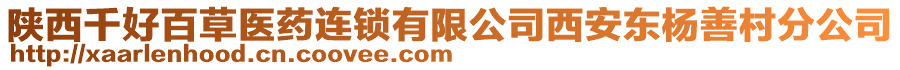 陕西千好百草医药连锁有限公司西安东杨善村分公司
http://xaarlenhood.cn.coovee.com